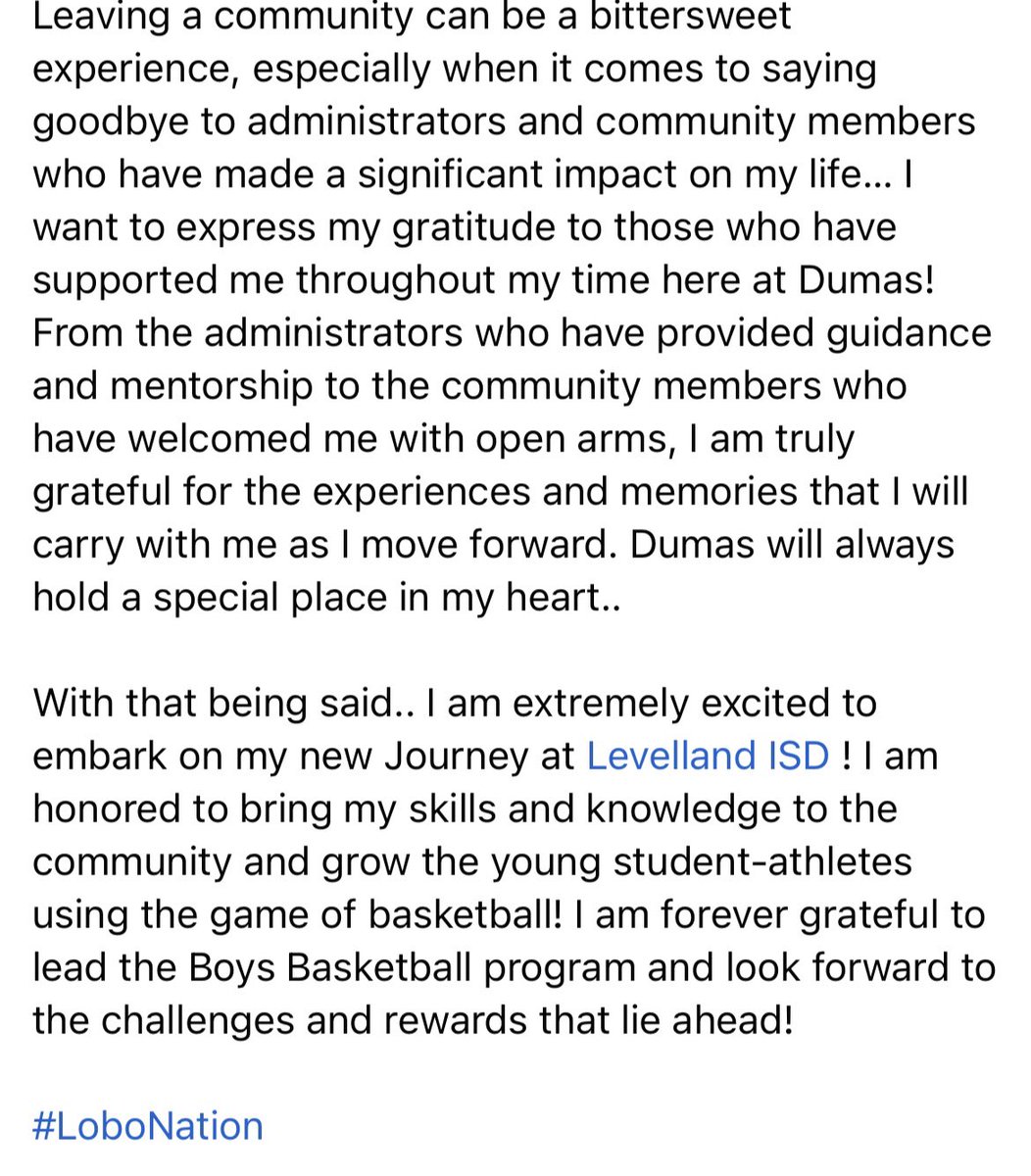 Leaving a community can be a bittersweet experience, especially when it comes to saying goodbye to administrators and community members who have made a significant impact on my life... I want to express my gratitude to those who have supported me throughout my time here at Dumas! From the administrators who have provided guidance and mentorship to the community members who have welcomed me with open arms, I am truly grateful for the experiences and memories that I will carry with me as I move forward. Dumas will always hold a special place in my heart..

With that being said.. I am extremely excited to embark on my new Journey at Levelland ISD ! I am honored to bring my skills and knowledge to the community and grow the young student-athletes using the game of basketball! I am forever grateful to lead the Boys Basketball program and look forward to the challenges and rewards that lie ahead!

#LoboNation